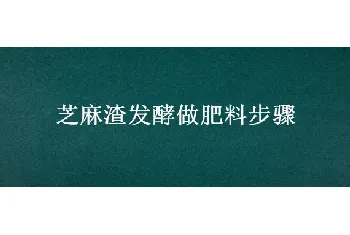 芝麻渣发酵做肥料步骤